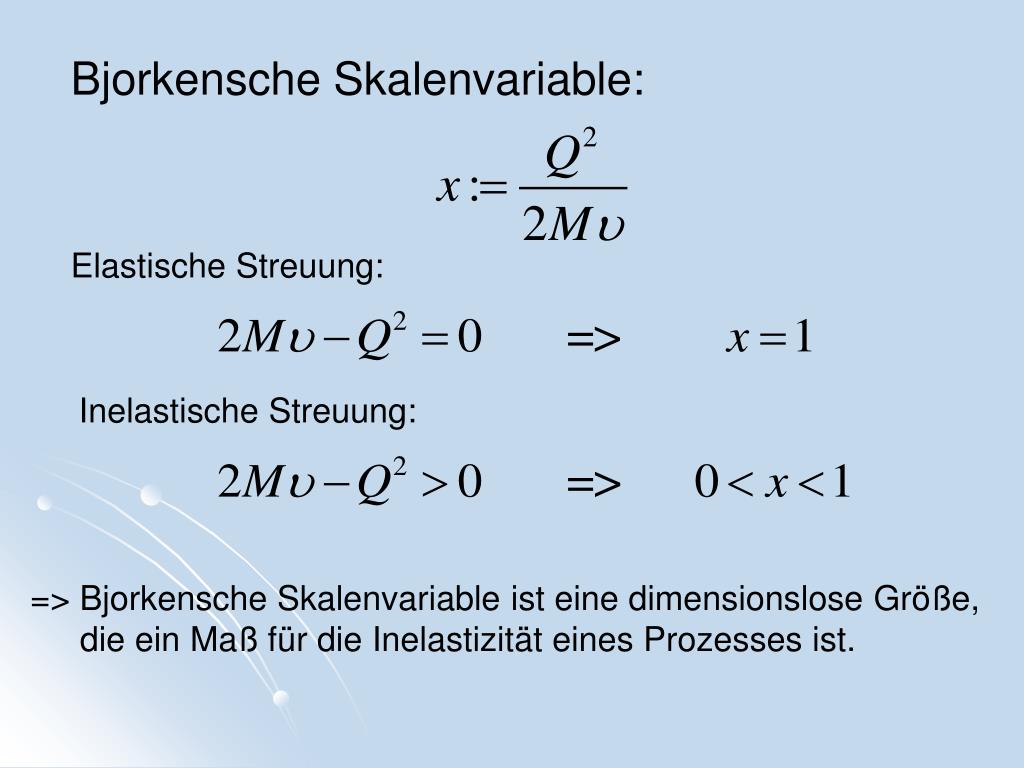 Bjorkensche Skalenvariable:

$x := \frac{Q^2}{2M\upsilon}$

Elastische Streuung:

$2M\upsilon - Q^2 = 0$ => $x = 1$

Inelastische Streuung:

$2M\upsilon - Q^2 > 0$ => $0 < x < 1$

=> Bjorkensche Skalenvariable ist eine dimensionslose Größe, die ein Maß für die Inelastizität eines Prozesses ist.